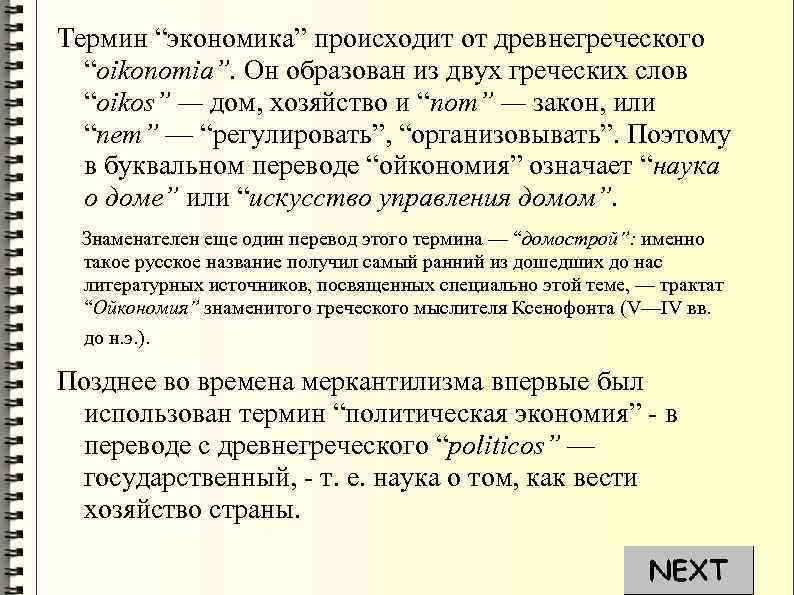 Термин “экономика” происходит от древнегреческого “oikonomia”. Он образован из двух греческих слов “oikos” — дом, хозяйство и “nom” — закон, или “nem” — “регулировать”, “организовывать”. Поэтому в буквальном переводе “ойкономия” означает “наука о доме” или “искусство управления домом”.

Знаменателен еще один перевод этого термина — “домострой”: именно такое русское название получил самый ранний из дошедших до нас литературных источников, посвященных специально этой теме, — трактат “Ойкономия” знаменитого греческого мыслителя Ксенофонта (V—IV вв. до н.э.).

Позднее во времена меркантилизма впервые был использован термин “политическая экономия” - в переводе с древнегреческого “politicos” — государственный, - т. е. наука о том, как вести хозяйство страны.

NEXT